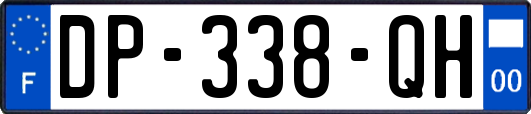 F
DP-338-QH
00